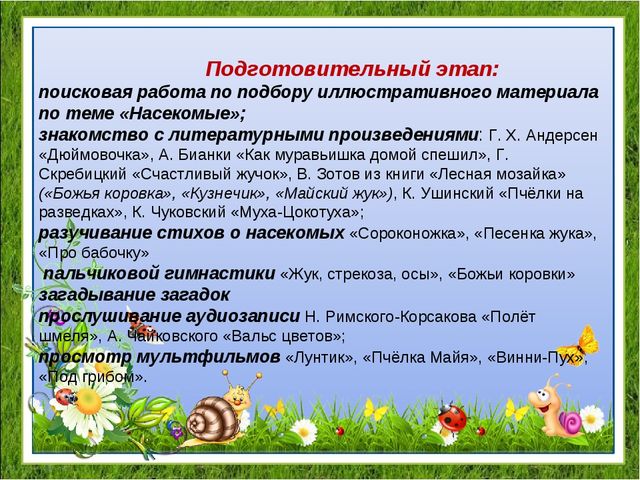 Подготовительный этап:
поисковая работа по подбору иллюстративного материала по теме «Насекомые»;
знакомство с литературными произведениями: Г. Х. Андерсен «Дюймовочка», А. Бианки «Как муравьишка домой спешил», Г. Скребицкий «Счастливый жучок», В. Зотов из книги «Лесная мозайка» («Божья коровка», «Кузнечик», «Майский жук»), К. Ушинский «Пчёлки на разведках», К. Чуковский «Муха-Цокотуха»;
разучивание стихов о насекомых «Сороконожка», «Песенка жука», «Про бабочку»
пальчиковой гимнастики «Жук, стрекоза, осы», «Божьи коровки»
загадывание загадок
прослушивание аудиозаписи Н. Римского-Корсакова «Полёт шмеля», А. Чайковского «Вальс цветов»;
просмотр мультфильмов «Лунтик», «Пчёлка Майя», «Винни-Пух», «Под грибом».